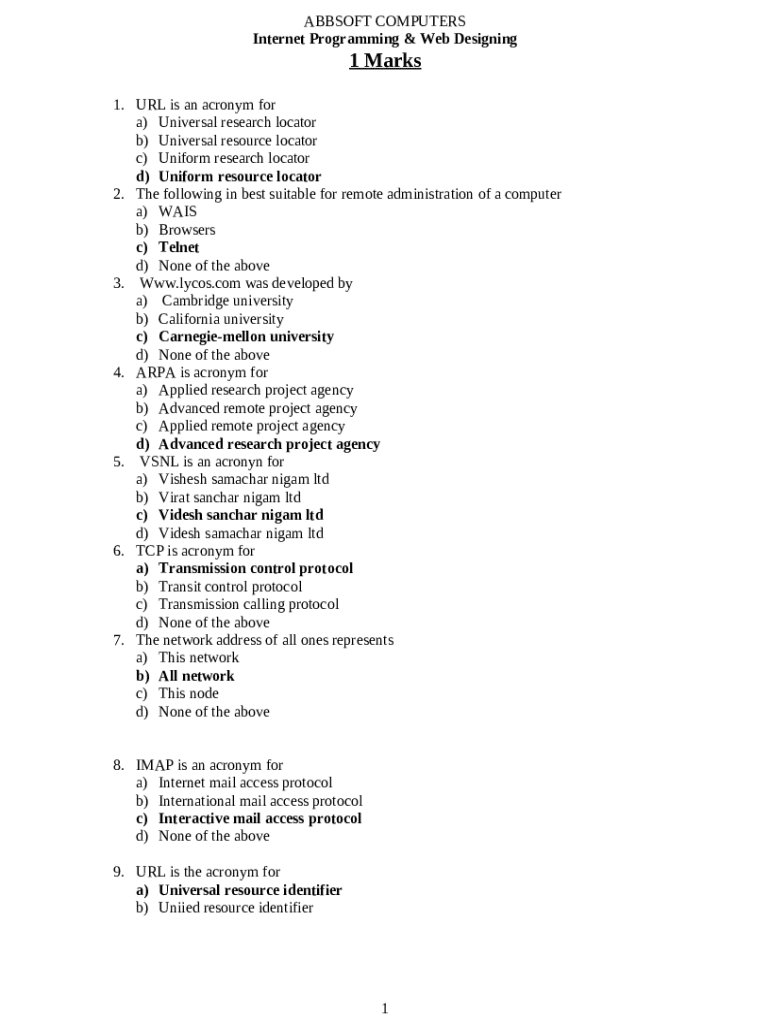 ABBSOFT COMPUTERS
Internet Programming & Web Designing
1 Marks

1. URL is an acronym for
a) Universal research locator
b) Universal resource locator
c) Uniform research locator
d) Uniform resource locator
2. The following in best suitable for remote administration of a computer
a) WAIS
b) Browsers
c) Telnet
d) None of the above
3. Www.lycos.com was developed by
a) Cambridge university
b) California university
c) Carnegie-mellon university
d) None of the above
4. ARPA is acronym for
a) Applied research project agency
b) Advanced remote project agency
c) Applied remote project agency
d) Advanced research project agency
5. VSNL is an acronyn for
a) Vishesh samachar nigam ltd
b) Virat sanchar nigam ltd
c) Videsh sanchar nigam ltd
d) Videsh samachar nigam ltd
6. TCP is acronym for
a) Transmission control protocol
b) Transit control protocol
c) Transmission calling protocol
d) None of the above
7. The network address of all ones represents
a) This network
b) All network
c) This node
d) None of the above

8. IMAP is an acronym for
a) Internet mail access protocol
b) International mail access protocol
c) Interactive mail access protocol
d) None of the above

9. URL is the acronym for
a) Universal resource identifier
b) Uniied resource identifier

1